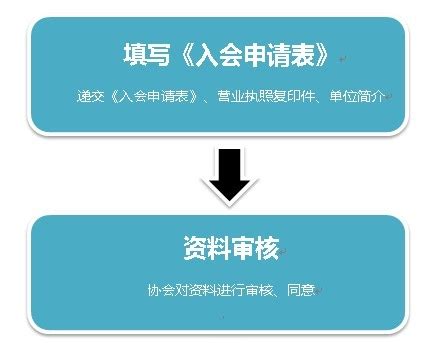 填写《入会申请表》

递交《入会申请表》、营业执照复印件、单位简介

资料审核

协会对资料进行审核、同意